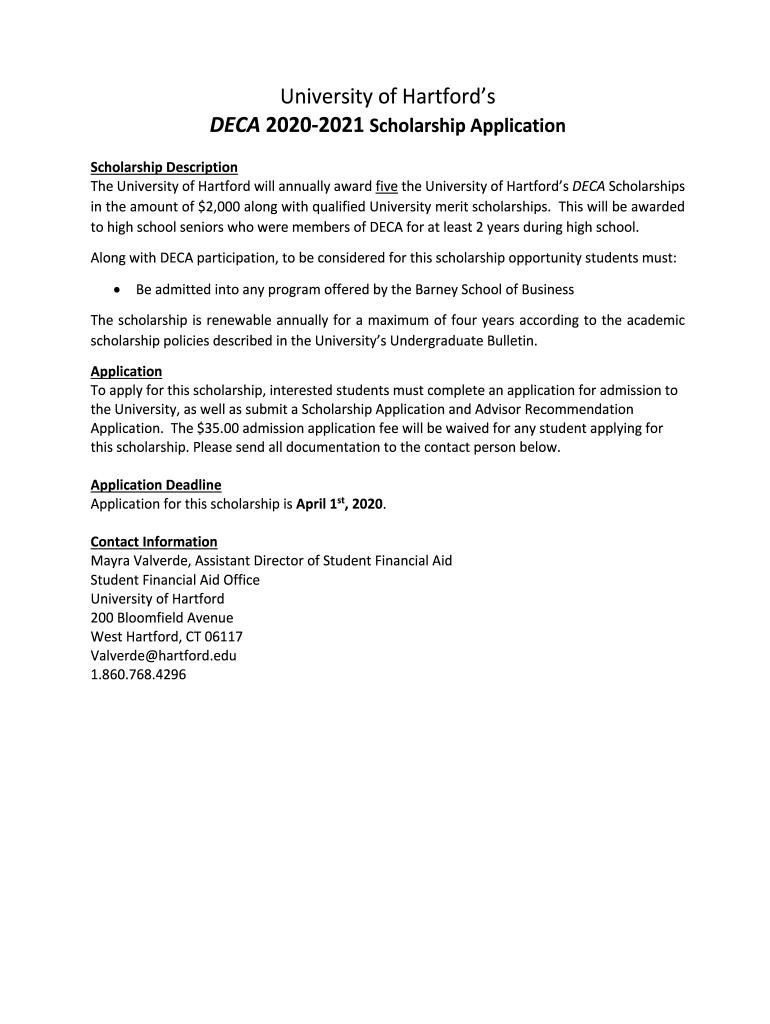 University of Hartford's
DECA 2020-2021 Scholarship Application

Scholarship Description
The University of Hartford will annually award five the University of Hartford's DECA Scholarships in the amount of $2,000 along with qualified University merit scholarships. This will be awarded to high school seniors who were members of DECA for at least 2 years during high school.

Along with DECA participation, to be considered for this scholarship opportunity students must:

• Be admitted into any program offered by the Barney School of Business

The scholarship is renewable annually for a maximum of four years according to the academic scholarship policies described in the University's Undergraduate Bulletin.

Application
To apply for this scholarship, interested students must complete an application for admission to the University, as well as submit a Scholarship Application and Advisor Recommendation Application. The $35.00 admission application fee will be waived for any student applying for this scholarship. Please send all documentation to the contact person below.

Application Deadline
Application for this scholarship is April 1$^{st}$, 2020.

Contact Information
Mayra Valverde, Assistant Director of Student Financial Aid
Student Financial Aid Office
University of Hartford
200 Bloomfield Avenue
West Hartford, CT 06117
Valverde@hartford.edu
1.860.768.4296